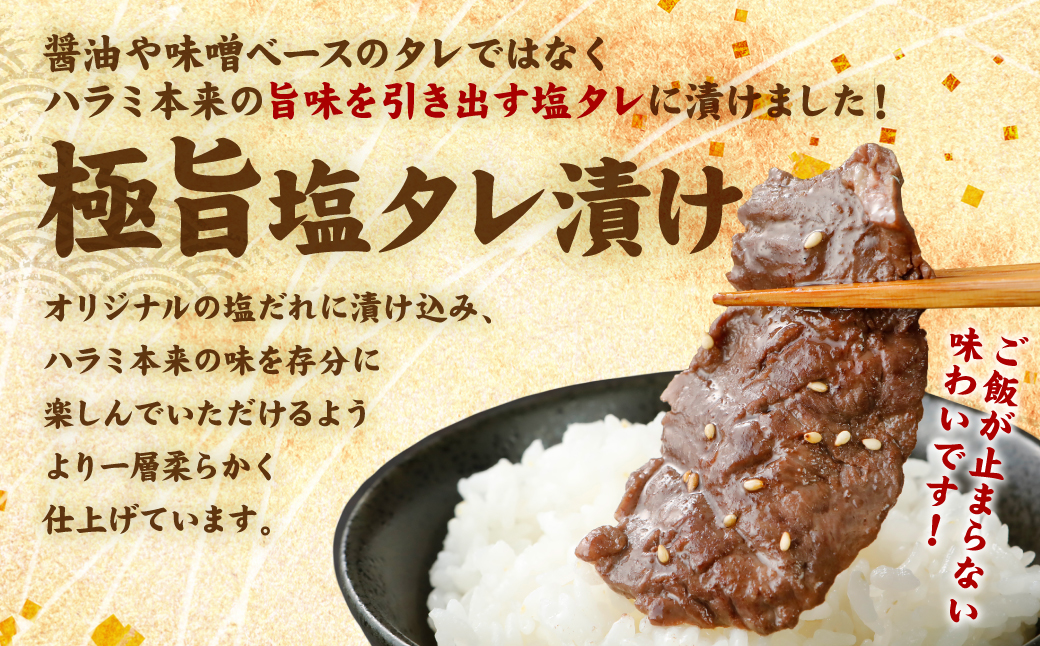 醤油や味噌ベースのタレではなく
ハラミ本来の旨味を引き出す塩タレに漬けました！

極旨塩タレ漬け

オリジナルの塩だれに漬け込み、
ハラミ本来の味を存分に
楽しんでいただけるよう
より一層柔らかく
仕上げています。

ご飯が止まらない
味わいです！